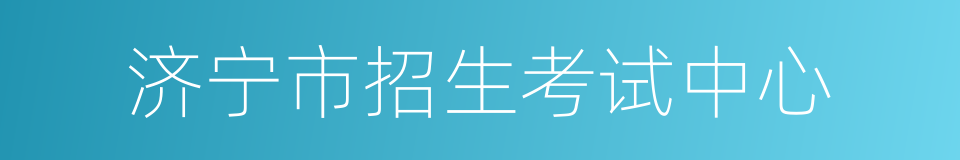 济宁市招生考试中心